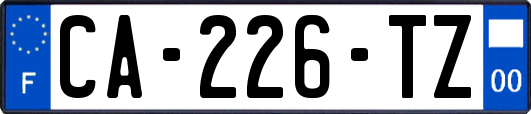 F
CA-226-TZ
00